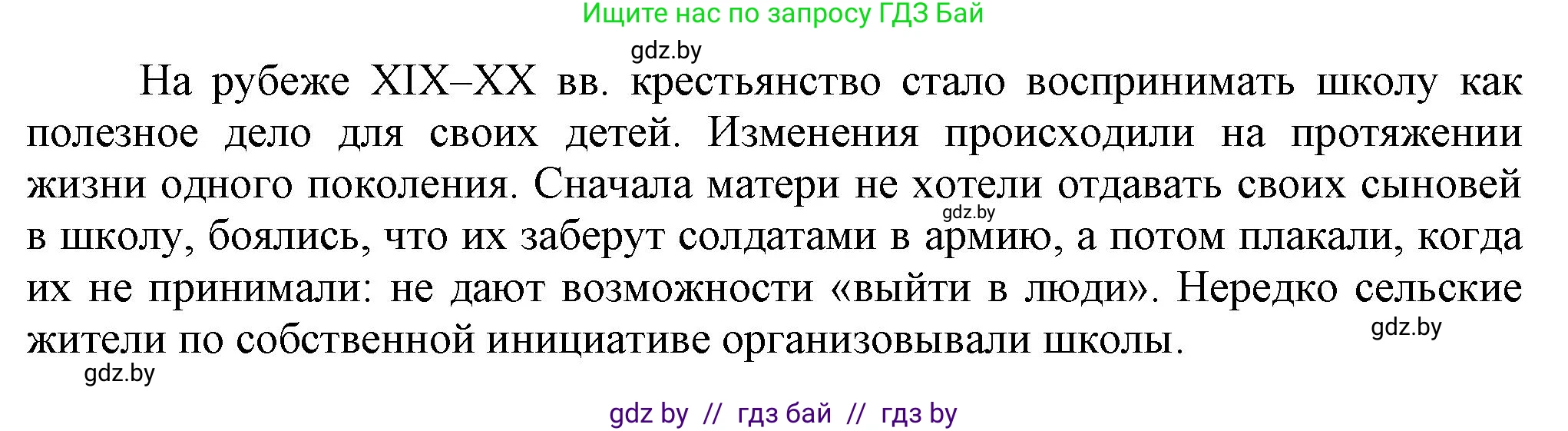 Ищите нас по запросу ГДЗ Бай

gdz.by

На рубеже XIX–XX вв. крестьянство стало воспринимать школу как полезное дело для своих детей. Изменения происходили на протяжении жизни одного поколения. Сначала матери не хотели отдавать своих сыновей в школу, боялись, что их заберут солдатами в армию, а потом плакали, когда их не принимали: не дают возможности «выйти в люди». Нередко сельские жители по собственной инициативе организовывали школы.

gdz.by

gdz.by

gdz.by

gdz by // гдз бай // гдз by